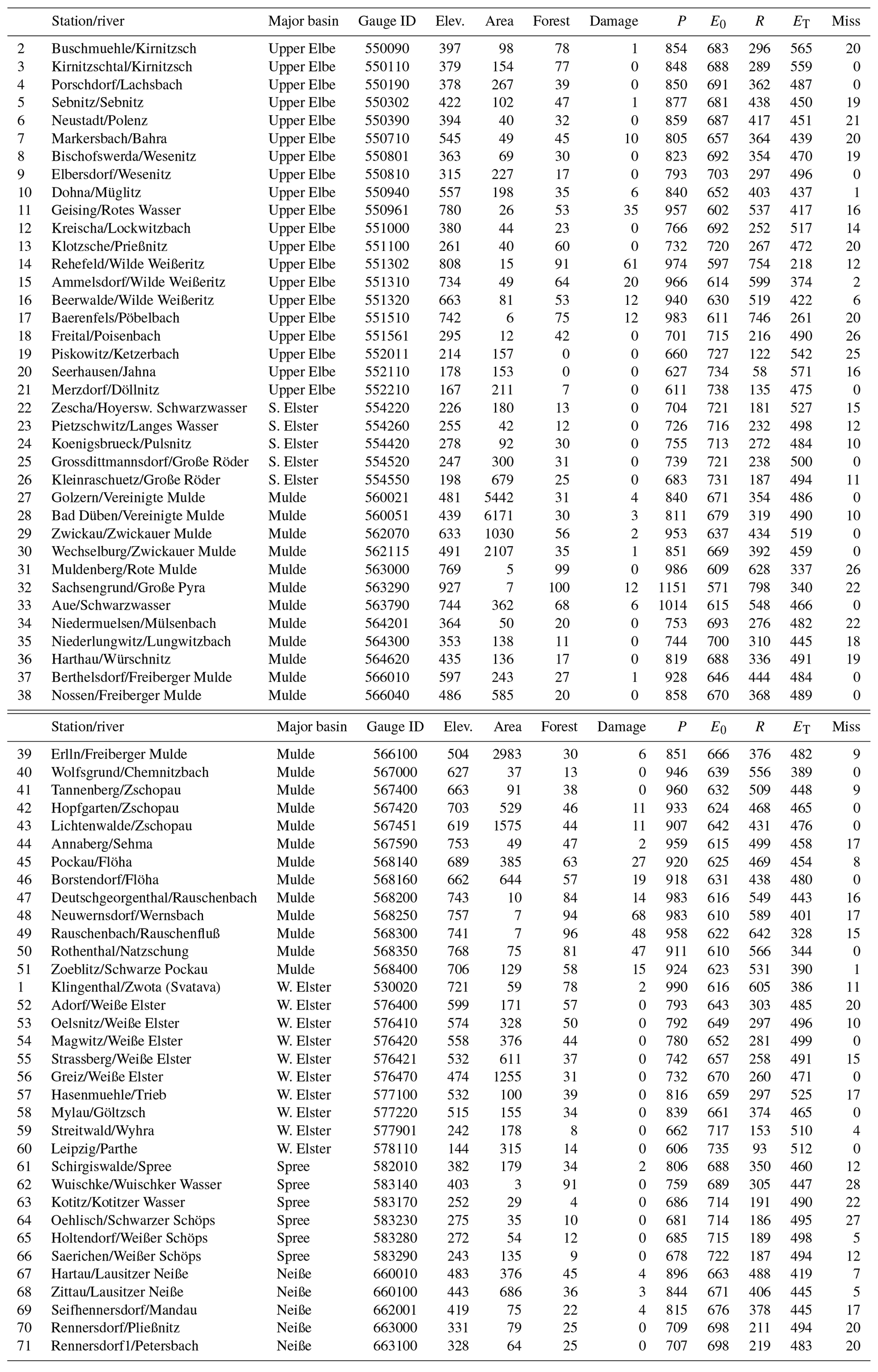 | | Station/river | Major basin | Gauge ID | Elev. | Area | Forest | Damage | $P$ | $E_0$ | $R$ | $E_T$ | Miss |
|---|---|---|---|---|---|---|---|---|---|---|---|---|
| 2 | Buschmuehle/Kirnitzsch | Upper Elbe | 550090 | 397 | 98 | 78 | 1 | 854 | 683 | 296 | 565 | 20 |
| 3 | Kirnitzschtal/Kirnitzsch | Upper Elbe | 550110 | 379 | 154 | 77 | 0 | 848 | 688 | 289 | 559 | 0 |
| 4 | Porschdorf/Lachsbach | Upper Elbe | 550190 | 378 | 267 | 39 | 0 | 850 | 691 | 362 | 487 | 0 |
| 5 | Sebnitz/Sebnitz | Upper Elbe | 550302 | 422 | 102 | 47 | 1 | 877 | 681 | 438 | 450 | 19 |
| 6 | Neustadt/Polenz | Upper Elbe | 550390 | 394 | 40 | 32 | 0 | 859 | 687 | 417 | 451 | 21 |
| 7 | Markersbach/Bahra | Upper Elbe | 550710 | 545 | 49 | 45 | 10 | 805 | 657 | 364 | 439 | 20 |
| 8 | Bischofswerda/Wesenitz | Upper Elbe | 550801 | 363 | 69 | 30 | 0 | 823 | 692 | 354 | 470 | 19 |
| 9 | Elbersdorf/Wesenitz | Upper Elbe | 550810 | 315 | 227 | 17 | 0 | 793 | 703 | 297 | 496 | 0 |
| 10 | Dohna/Müglitz | Upper Elbe | 550940 | 557 | 198 | 35 | 6 | 840 | 652 | 403 | 437 | 1 |
| 11 | Geising/Rotes Wasser | Upper Elbe | 550961 | 780 | 26 | 53 | 35 | 957 | 602 | 537 | 417 | 16 |
| 12 | Kreischa/Lockwitzbach | Upper Elbe | 551000 | 380 | 44 | 23 | 0 | 766 | 692 | 252 | 517 | 14 |
| 13 | Klotzsche/Prießnitz | Upper Elbe | 551100 | 261 | 40 | 60 | 0 | 732 | 720 | 267 | 472 | 20 |
| 14 | Rehefeld/Wilde Weißeritz | Upper Elbe | 551302 | 808 | 15 | 91 | 61 | 974 | 597 | 754 | 218 | 12 |
| 15 | Ammelsdorf/Wilde Weißeritz | Upper Elbe | 551310 | 734 | 49 | 64 | 20 | 966 | 614 | 599 | 374 | 2 |
| 16 | Beerwalde/Wilde Weißeritz | Upper Elbe | 551320 | 663 | 81 | 53 | 12 | 940 | 630 | 519 | 422 | 6 |
| 17 | Baerenfels/Pöbelbach | Upper Elbe | 551510 | 742 | 6 | 75 | 12 | 983 | 611 | 746 | 261 | 20 |
| 18 | Freital/Poisenbach | Upper Elbe | 551561 | 295 | 12 | 42 | 0 | 701 | 715 | 216 | 490 | 26 |
| 19 | Piskowitz/Ketzerbach | Upper Elbe | 552011 | 214 | 157 | 0 | 0 | 660 | 727 | 122 | 542 | 25 |
| 20 | Seerhausen/Jahna | Upper Elbe | 552110 | 178 | 153 | 0 | 0 | 627 | 734 | 58 | 571 | 16 |
| 21 | Merzdorf/Döllnitz | Upper Elbe | 552210 | 167 | 211 | 7 | 0 | 611 | 738 | 135 | 475 | 0 |
| 22 | Zescha/Hoyersw. Schwarzwasser | S. Elster | 554220 | 226 | 180 | 13 | 0 | 704 | 721 | 181 | 527 | 15 |
| 23 | Pietzschwitz/Langes Wasser | S. Elster | 554260 | 255 | 42 | 12 | 0 | 726 | 716 | 232 | 498 | 12 |
| 24 | Koenigsbrueck/Pulsnitz | S. Elster | 554420 | 278 | 92 | 30 | 0 | 755 | 713 | 272 | 484 | 10 |
| 25 | Grossdittmannsdorf/Große Röder | S. Elster | 554520 | 247 | 300 | 31 | 0 | 739 | 721 | 238 | 500 | 0 |
| 26 | Kleinraschuetz/Große Röder | S. Elster | 554550 | 198 | 679 | 25 | 0 | 683 | 731 | 187 | 494 | 11 |
| 27 | Golzern/Vereinigte Mulde | Mulde | 560021 | 481 | 5442 | 31 | 4 | 840 | 671 | 354 | 486 | 0 |
| 28 | Bad Düben/Vereinigte Mulde | Mulde | 560051 | 439 | 6171 | 30 | 3 | 811 | 679 | 319 | 490 | 10 |
| 29 | Zwickau/Zwickauer Mulde | Mulde | 562070 | 633 | 1030 | 56 | 2 | 953 | 637 | 434 | 519 | 0 |
| 30 | Wechselburg/Zwickauer Mulde | Mulde | 562115 | 491 | 2107 | 35 | 1 | 851 | 669 | 392 | 459 | 0 |
| 31 | Muldenberg/Rote Mulde | Mulde | 563000 | 769 | 5 | 99 | 0 | 986 | 609 | 628 | 337 | 26 |
| 32 | Sachsengrund/Große Pyra | Mulde | 563290 | 927 | 7 | 100 | 12 | 1151 | 571 | 798 | 340 | 22 |
| 33 | Aue/Schwarzwasser | Mulde | 563790 | 744 | 362 | 68 | 6 | 1014 | 615 | 548 | 466 | 0 |
| 34 | Niedermuelsen/Mülsenbach | Mulde | 564201 | 364 | 50 | 20 | 0 | 753 | 693 | 276 | 482 | 22 |
| 35 | Niederlungwitz/Lungwitzbach | Mulde | 564300 | 353 | 138 | 11 | 0 | 744 | 700 | 310 | 445 | 18 |
| 36 | Harthau/Würschnitz | Mulde | 564620 | 435 | 136 | 17 | 0 | 819 | 688 | 336 | 491 | 19 |
| 37 | Berthelsdorf/Freiberger Mulde | Mulde | 566010 | 597 | 243 | 27 | 1 | 928 | 646 | 444 | 484 | 0 |
| 38 | Nossen/Freiberger Mulde | Mulde | 566040 | 486 | 585 | 20 | 0 | 858 | 670 | 368 | 489 | 0 |

| | Station/river | Major basin | Gauge ID | Elev. | Area | Forest | Damage | $P$ | $E_0$ | $R$ | $E_T$ | Miss |
|---|---|---|---|---|---|---|---|---|---|---|---|---|
| 39 | Erlln/Freiberger Mulde | Mulde | 566100 | 504 | 2983 | 30 | 6 | 851 | 666 | 376 | 482 | 9 |
| 40 | Wolfsgrund/Chemnitzbach | Mulde | 567000 | 627 | 37 | 13 | 0 | 946 | 639 | 556 | 389 | 0 |
| 41 | Tannenberg/Zschopau | Mulde | 567400 | 663 | 91 | 38 | 0 | 960 | 632 | 509 | 448 | 9 |
| 42 | Hopfgarten/Zschopau | Mulde | 567420 | 703 | 529 | 46 | 11 | 933 | 624 | 468 | 465 | 0 |
| 43 | Lichtenwalde/Zschopau | Mulde | 567451 | 619 | 1575 | 44 | 11 | 907 | 642 | 431 | 476 | 0 |
| 44 | Annaberg/Sehma | Mulde | 567590 | 753 | 49 | 47 | 2 | 959 | 615 | 499 | 458 | 17 |
| 45 | Pockau/Flöha | Mulde | 568140 | 689 | 385 | 63 | 27 | 920 | 625 | 469 | 454 | 8 |
| 46 | Borstendorf/Flöha | Mulde | 568160 | 662 | 644 | 57 | 19 | 918 | 631 | 438 | 480 | 0 |
| 47 | Deutschgeorgenthal/Rauschenbach | Mulde | 568200 | 743 | 10 | 84 | 14 | 983 | 616 | 549 | 443 | 16 |
| 48 | Neuwernsdorf/Wernsbach | Mulde | 568250 | 757 | 7 | 94 | 68 | 983 | 610 | 589 | 401 | 17 |
| 49 | Rauschenbach/Rauschenfluß | Mulde | 568300 | 741 | 7 | 96 | 48 | 958 | 622 | 642 | 328 | 15 |
| 50 | Rothenthal/Natzschung | Mulde | 568350 | 768 | 75 | 81 | 47 | 911 | 610 | 566 | 344 | 0 |
| 51 | Zoeblitz/Schwarze Pockau | Mulde | 568400 | 706 | 129 | 58 | 15 | 924 | 623 | 531 | 390 | 1 |
| 1 | Klingenthal/Zwota (Svatava) | W. Elster | 530020 | 721 | 59 | 78 | 2 | 990 | 616 | 605 | 386 | 11 |
| 52 | Adorf/Weiße Elster | W. Elster | 576400 | 599 | 171 | 57 | 0 | 793 | 643 | 303 | 485 | 20 |
| 53 | Oelsnitz/Weiße Elster | W. Elster | 576410 | 574 | 328 | 50 | 0 | 792 | 649 | 297 | 496 | 10 |
| 54 | Magwitz/Weiße Elster | W. Elster | 576420 | 558 | 376 | 44 | 0 | 780 | 652 | 281 | 499 | 0 |
| 55 | Strassberg/Weiße Elster | W. Elster | 576421 | 532 | 611 | 37 | 0 | 742 | 657 | 258 | 491 | 15 |
| 56 | Greiz/Weiße Elster | W. Elster | 576470 | 474 | 1255 | 31 | 0 | 732 | 670 | 260 | 471 | 0 |
| 57 | Hasenmuehle/Trieb | W. Elster | 577100 | 532 | 100 | 39 | 0 | 816 | 659 | 297 | 525 | 17 |
| 58 | Mylau/Göltzsch | W. Elster | 577220 | 515 | 155 | 34 | 0 | 839 | 661 | 374 | 465 | 0 |
| 59 | Streitwald/Wyhra | W. Elster | 577901 | 242 | 178 | 8 | 0 | 662 | 717 | 153 | 510 | 4 |
| 60 | Leipzig/Parthe | W. Elster | 578110 | 144 | 315 | 14 | 0 | 606 | 735 | 93 | 512 | 0 |
| 61 | Schirgiswalde/Spree | Spree | 582010 | 382 | 179 | 34 | 2 | 806 | 688 | 350 | 460 | 12 |
| 62 | Wuischke/Wuischker Wasser | Spree | 583140 | 403 | 3 | 91 | 0 | 759 | 689 | 305 | 447 | 28 |
| 63 | Kotitz/Kotitzer Wasser | Spree | 583170 | 252 | 29 | 4 | 0 | 686 | 714 | 191 | 490 | 22 |
| 64 | Oehlisch/Schwarzer Schöps | Spree | 583230 | 275 | 35 | 10 | 0 | 681 | 714 | 186 | 495 | 27 |
| 65 | Holtendorf/Weißer Schöps | Spree | 583280 | 272 | 54 | 12 | 0 | 685 | 715 | 189 | 498 | 5 |
| 66 | Saerichen/Weißer Schöps | Spree | 583290 | 243 | 135 | 9 | 0 | 678 | 722 | 187 | 494 | 12 |
| 67 | Hartau/Lausitzer Neiße | Neiße | 660010 | 483 | 376 | 45 | 4 | 896 | 663 | 488 | 419 | 7 |
| 68 | Zittau/Lausitzer Neiße | Neiße | 660100 | 443 | 686 | 36 | 3 | 844 | 671 | 406 | 445 | 5 |
| 69 | Seifhennersdorf/Mandau | Neiße | 662001 | 419 | 75 | 22 | 4 | 815 | 676 | 378 | 445 | 17 |
| 70 | Rennersdorf/Pließnitz | Neiße | 663000 | 331 | 79 | 25 | 0 | 709 | 698 | 211 | 494 | 20 |
| 71 | Rennersdorf1/Petersbach | Neiße | 663100 | 328 | 64 | 25 | 0 | 707 | 698 | 219 | 483 | 20 |